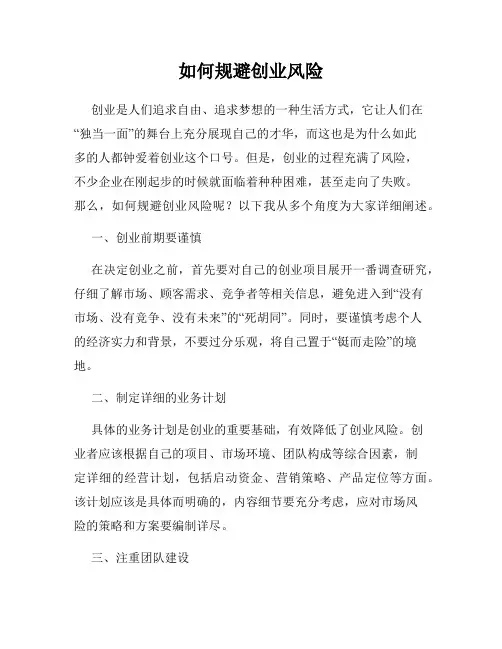 如何规避创业风险

创业是人们追求自由、追求梦想的一种生活方式，它让人们在“独当一面”的舞台上充分展现自己的才华，而这也是为什么如此多的人都钟爱着创业这个口号。但是，创业的过程充满了风险，不少企业在刚起步的时候就面临着种种困难，甚至走向了失败。那么，如何规避创业风险呢？以下我从多个角度为大家详细阐述。

一、创业前期要谨慎

在决定创业之前，首先要对自己的创业项目展开一番调查研究，仔细了解市场、顾客需求、竞争者等相关信息，避免进入到“没有市场、没有竞争、没有未来”的“死胡同”。同时，要谨慎考虑个人的经济实力和背景，不要过分乐观，将自己置于“铤而走险”的境地。

二、制定详细的业务计划

具体的业务计划是创业的重要基础，有效降低了创业风险。创业者应该根据自己的项目、市场环境、团队构成等综合因素，制定详细的经营计划，包括启动资金、营销策略、产品定位等方面。该计划应该是具体而明确的，内容细节要充分考虑，应对市场风险的策略和方案要编制详尽。

三、注重团队建设